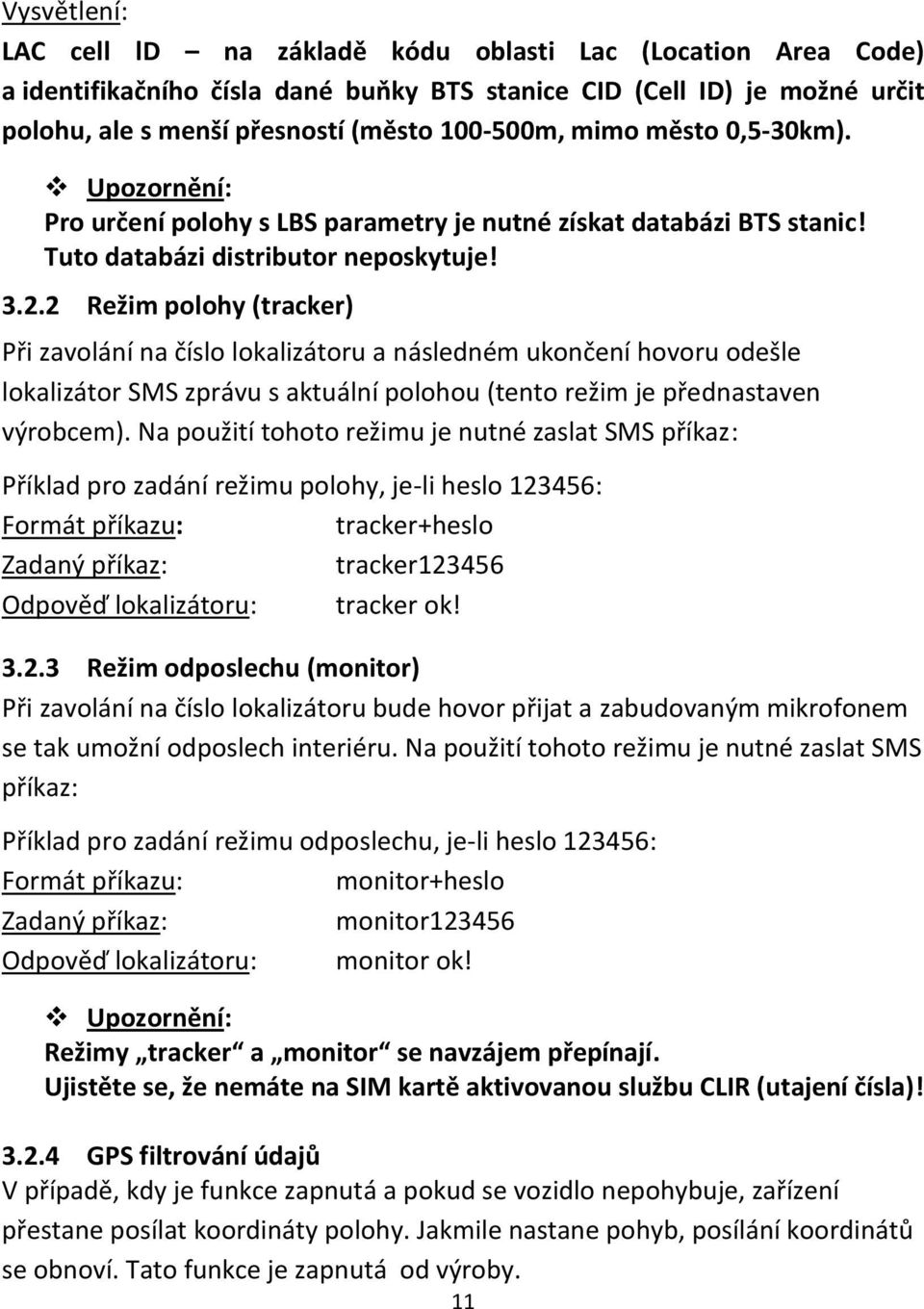 Vysvětlení:
LAC cell ID – na základě kódu oblasti Lac (Location Area Code) a identifikačního čísla dané buňky BTS stanice CID (Cell ID) je možné určit polohu, ale s menší přesností (město 100-500m, mimo město 0,5-30km).

❖ Upozornění:
Pro určení polohy s LBS parametry je nutné získat databázi BTS stanic! Tuto databázi distributor neposkytuje!

3.2.2 Režim polohy (tracker)
Při zavolání na číslo lokalizátoru a následném ukončení hovoru odešle lokalizátor SMS zprávu s aktuální polohou (tento režim je přednastaven výrobcem). Na použití tohoto režimu je nutné zaslat SMS příkaz:

Příklad pro zadání režimu polohy, je-li heslo 123456:
Formát příkazu: tracker+heslo
Zadaný příkaz: tracker123456
Odpověď lokalizátoru: tracker ok!

3.2.3 Režim odposlechu (monitor)
Při zavolání na číslo lokalizátoru bude hovor přijat a zabudovaným mikrofonem se tak umožní odposlech interiéru. Na použití tohoto režimu je nutné zaslat SMS příkaz:

Příklad pro zadání režimu odposlechu, je-li heslo 123456:
Formát příkazu: monitor+heslo
Zadaný příkaz: monitor123456
Odpověď lokalizátoru: monitor ok!

❖ Upozornění:
Režimy „tracker“ a „monitor“ se navzájem přepínají.
Ujistěte se, že nemáte na SIM kartě aktivovanou službu CLIR (utajení čísla)!

3.2.4 GPS filtrování údajů
V případě, kdy je funkce zapnutá a pokud se vozidlo nepohybuje, zařízení přestane posílat koordináty polohy. Jakmile nastane pohyb, posílání koordinátů se obnoví. Tato funkce je zapnutá od výroby.

11